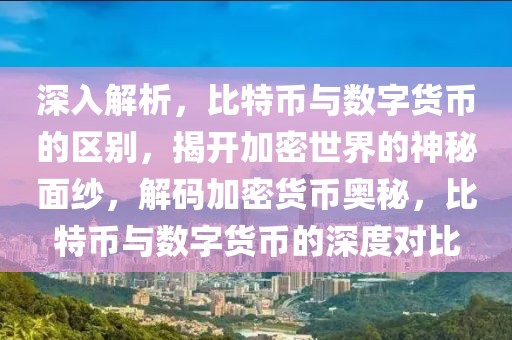 深入解析，比特币与数字货币的区别，揭开加密世界的神秘面纱，解码加密货币奥秘，比特币与数字货币的深度对比